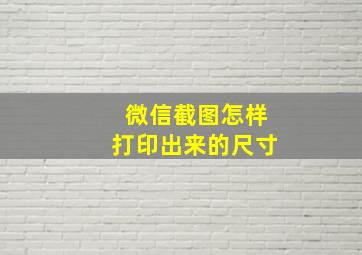 微信截图怎样
打印出来的尺寸